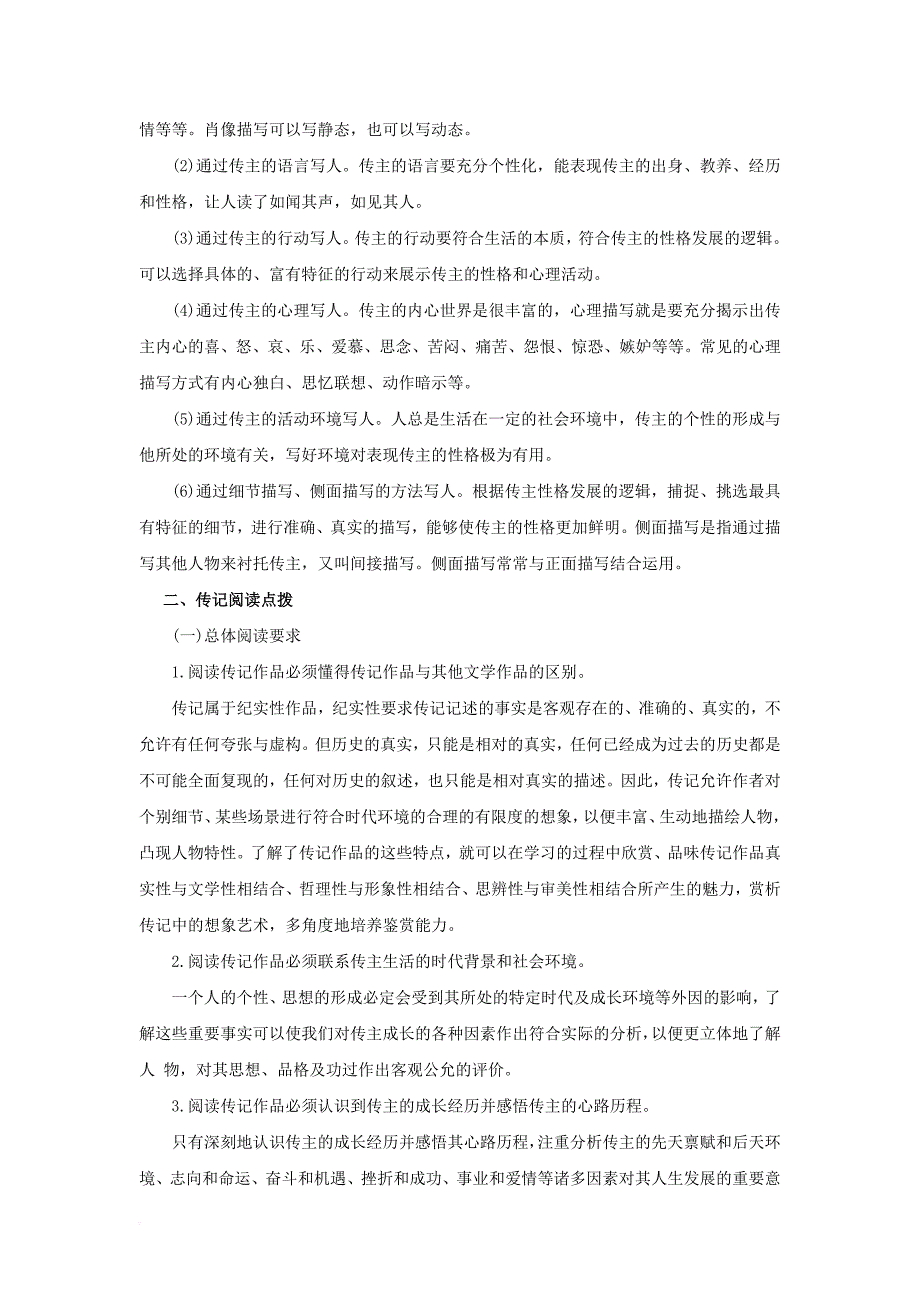 情等等。肖像描写可以写静态，也可以写动态。

(2)通过传主的语言写人。传主的语言要充分个性化，能表现传主的出身、教养、经历和性格，让人读了如闻其声，如见其人。

(3)通过传主的行动写人。传主的行动要符合生活的本质，符合传主的性格发展的逻辑。可以选择具体的、富有特征的行动来展示传主的性格和心理活动。

(4)通过传主的心理写人。传主的内心世界是很丰富的，心理描写就是要充分揭示出传主内心的喜、怒、哀、乐、爱慕、思念、苦闷、痛苦、怨恨、惊恐、嫉妒等等。常见的心理描写方式有内心独白、思忆联想、动作暗示等。

(5)通过传主的活动环境写人。人总是生活在一定的社会环境中，传主的个性的形成与他所处的环境有关，写好环境对表现传主的性格极为有用。

(6)通过细节描写、侧面描写的方法写人。根据传主性格发展的逻辑，捕捉、挑选最具有特征的细节，进行准确、真实的描写，能够使传主的性格更加鲜明。侧面描写是指通过描写其他人物来衬托传主，又叫间接描写。侧面描写常常与正面描写结合运用。

二、传记阅读点拨

(一)总体阅读要求

1.阅读传记作品必须懂得传记作品与其他文学作品的区别。

传记属于纪实性作品，纪实性要求传记记述的事实是客观存在的、准确的、真实的，不允许有任何夸张与虚构。但历史的真实，只能是相对的真实，任何已经成为过去的历史都是不可能全面复现的，任何对历史的叙述，也只能是相对真实的描述。因此，传记允许作者对个别细节、某些场景进行符合时代环境的合理的有限度的想象，以便丰富、生动地描绘人物，凸现人物特性。了解了传记作品的这些特点，就可以在学习的过程中欣赏、品味传记作品真实性与文学性相结合、哲理性与形象性相结合、思辨性与审美性相结合所产生的魅力，赏析传记中的想象艺术，多角度地培养鉴赏能力。

2.阅读传记作品必须联系传主生活的时代背景和社会环境。

一个人的个性、思想的形成必定会受到其所处的特定时代及成长环境等外因的影响，了解这些重要事实可以使我们对传主成长的各种因素作出符合实际的分析，以便更立体地了解人 物，对其思想、品格及功过作出客观公允的评价。

3.阅读传记作品必须认识到传主的成长经历并感悟传主的心路历程。

只有深刻地认识传主的成长经历并感悟其心路历程，注重分析传主的先天禀赋和后天环境、志向和命运、奋斗和机遇、挫折和成功、事业和爱情等诸多因素对其人生发展的重要意